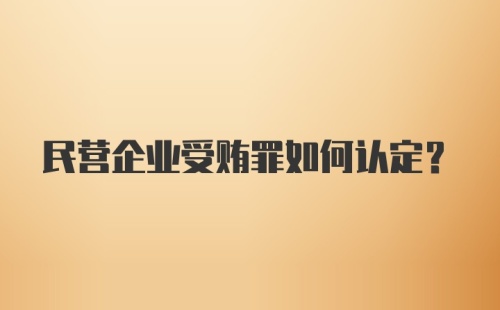 民营企业受贿罪如何认定？